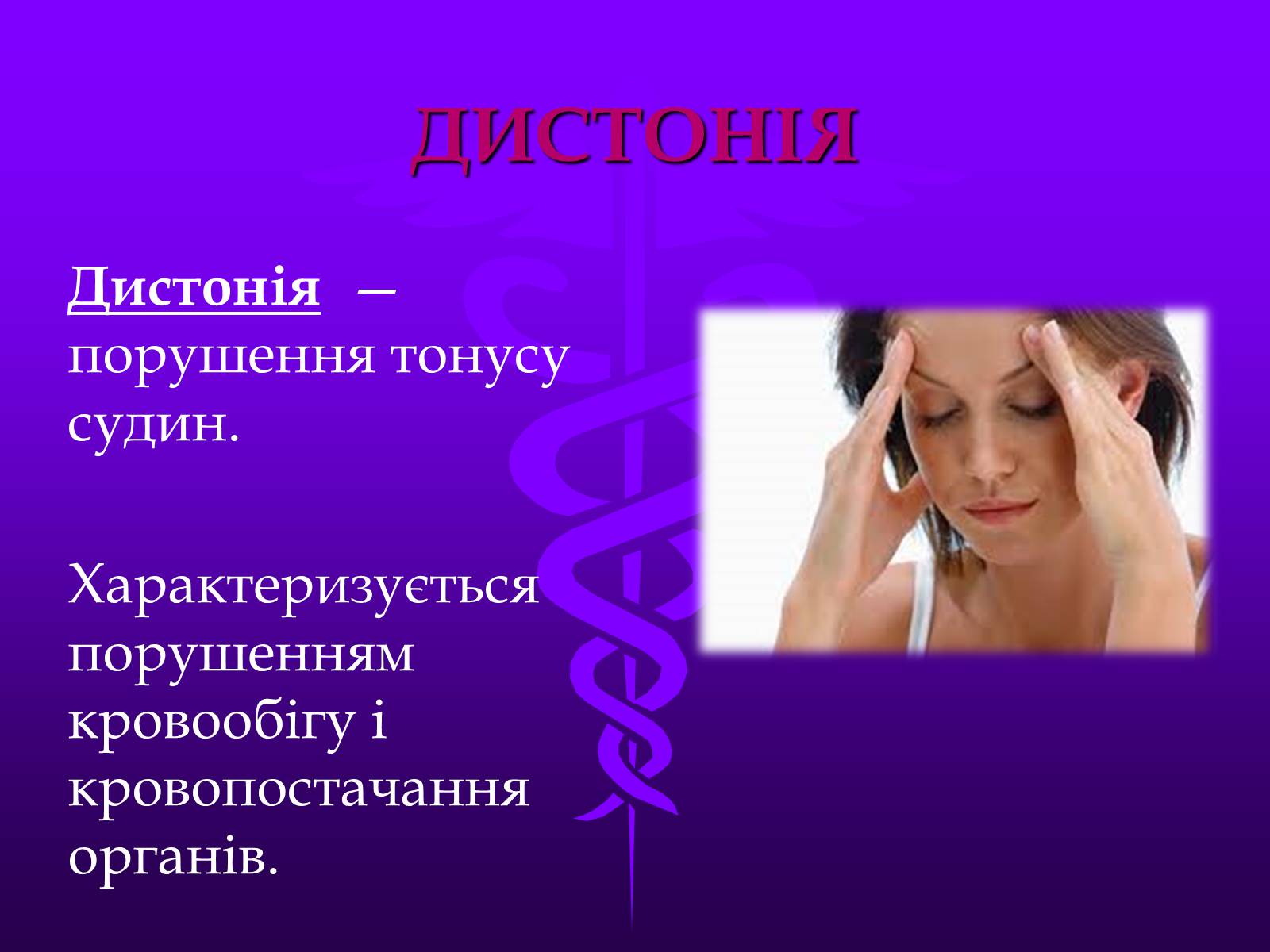 ДИСТОНІЯ

Дистонія — порушення тонусу судин.

Характеризується порушенням кровообігу і кровопостачання органів.